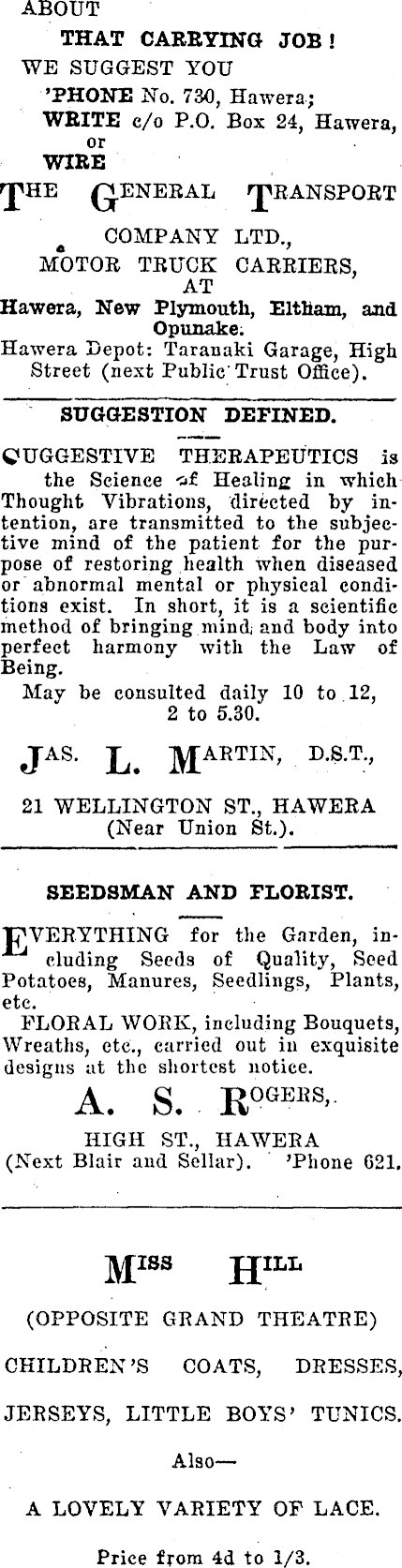 ABOUT
THAT CARRYING JOB!
WE SUGGEST YOU
'PHONE No. 730, Hawera;
WRITE c/o P.O. Box 24, Hawera,
or
WIRE
THE GENERAL TRANSPORT
COMPANY LTD.,
MOTOR TRUCK CARRIERS,
AT
Hawera, New Plymouth, Eltham, and Opunake.
Hawera Depot: Taranaki Garage, High Street (next Public Trust Office).

SUGGESTION DEFINED.

SUGGESTIVE THERAPEUTICS is the Science of Healing in which Thought Vibrations, directed by intention, are transmitted to the subjective mind of the patient for the purpose of restoring health when diseased or abnormal mental or physical conditions exist. In short, it is a scientific method of bringing mind and body into perfect harmony with the Law of Being.
May be consulted daily 10 to 12, 2 to 5.30.
JAS. L. MARTIN, D.S.T.,
21 WELLINGTON ST., HAWERA
(Near Union St.).

SEEDSMAN AND FLORIST.

EVERYTHING for the Garden, including Seeds of Quality, Seed Potatoes, Manures, Seedlings, Plants, etc.
FLORAL WORK, including Bouquets, Wreaths, etc., carried out in exquisite designs at the shortest notice.
A. S. ROGERS,
HIGH ST., HAWERA
(Next Blair and Sellar). 'Phone 621.

MISS HILL
(OPPOSITE GRAND THEATRE)
CHILDREN'S COATS, DRESSES,
JERSEYS, LITTLE BOYS' TUNICS.
Also—
A LOVELY VARIETY OF LACE.
Price from 4d to 1/3.